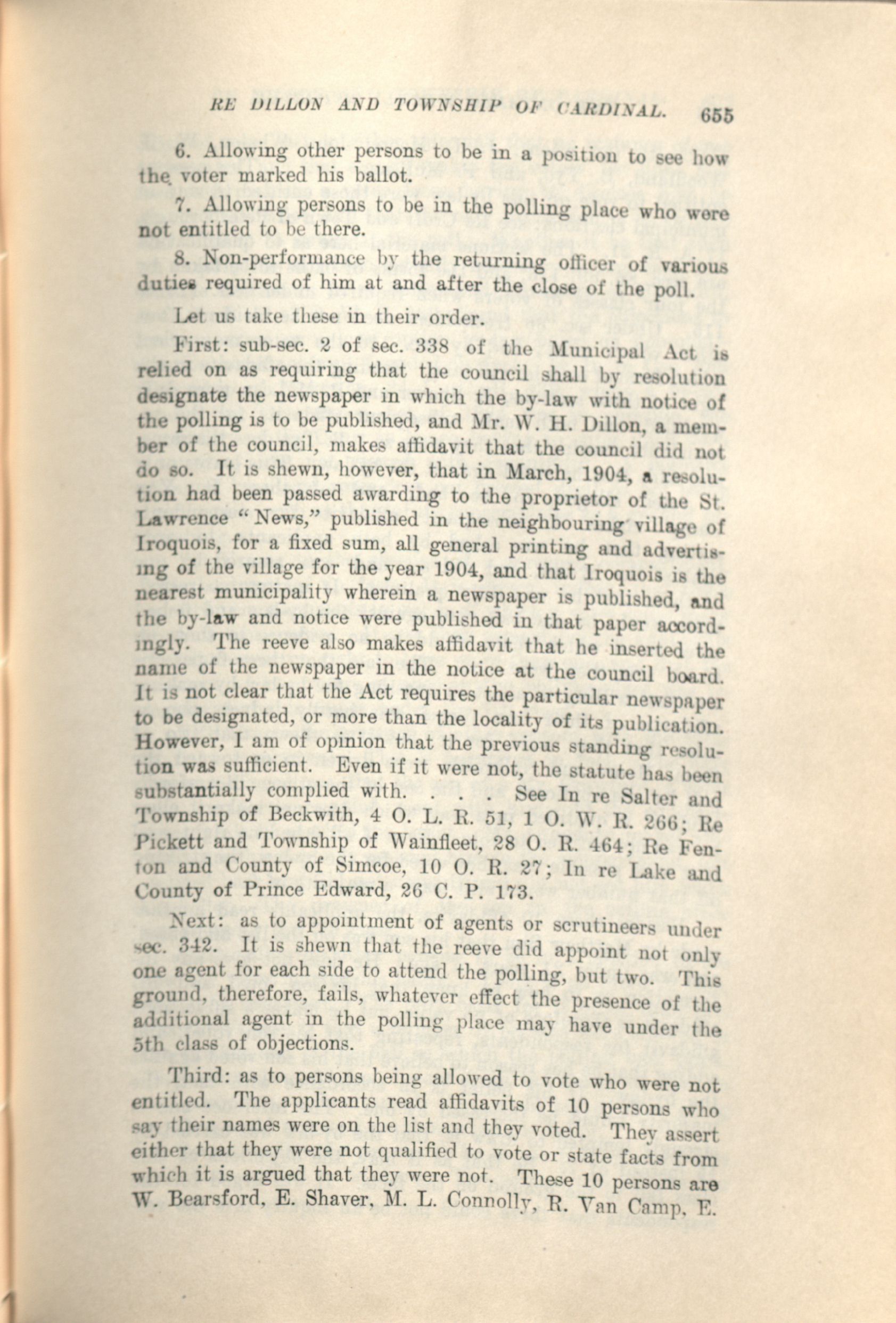 RE DILLON AND TOWNSHIP OF CARDINAL. 655

6. Allowing other persons to be in a position to see how the voter marked his ballot.

7. Allowing persons to be in the polling place who were not entitled to be there.

8. Non-performance by the returning officer of various duties required of him at and after the close of the poll.

Let us take these in their order.

First: sub-sec. 2 of sec. 338 of the Municipal Act is relied on as requiring that the council shall by resolution designate the newspaper in which the by-law with notice of the polling is to be published, and Mr. W. H. Dillon, a member of the council, makes affidavit that the council did not do so. It is shewn, however, that in March, 1904, a resolution had been passed awarding to the proprietor of the St. Lawrence "News," published in the neighbouring village of Iroquois, for a fixed sum, all general printing and advertising of the village for the year 1904, and that Iroquois is the nearest municipality wherein a newspaper is published, and the by-law and notice were published in that paper accordingly. The reeve also makes affidavit that he inserted the name of the newspaper in the notice at the council board. It is not clear that the Act requires the particular newspaper to be designated, or more than the locality of its publication. However, I am of opinion that the previous standing resolution was sufficient. Even if it were not, the statute has been substantially complied with. . . . See In re Salter and Township of Beckwith, 4 O. L. R. 51, 1 O. W. R. 266; Re Pickett and Township of Wainfleet, 28 O. R. 464; Re Fenton and County of Simcoe, 10 O. R. 27; In re Lake and County of Prince Edward, 26 C. P. 173.

Next: as to appointment of agents or scrutineers under sec. 342. It is shewn that the reeve did appoint not only one agent for each side to attend the polling, but two. This ground, therefore, fails, whatever effect the presence of the additional agent in the polling place may have under the 5th class of objections.

Third: as to persons being allowed to vote who were not entitled. The applicants read affidavits of 10 persons who say their names were on the list and they voted. They assert either that they were not qualified to vote or state facts from which it is argued that they were not. These 10 persons are W. Bearsford, E. Shaver, M. L. Connolly, R. Van Camp, E.